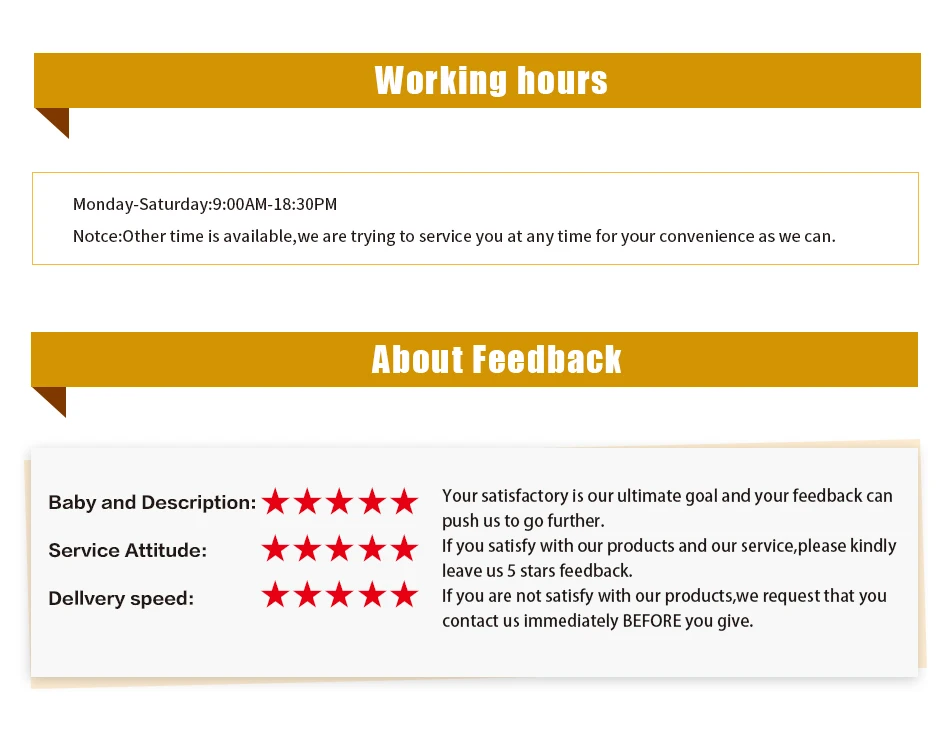 Working hours

Monday-Saturday:9:00AM-18:30PM

Notce:Other time is available,we are trying to service you at any time for your convenience as we can.

About Feedback

Baby and Description: ★★★★★

Service Attitude: ★★★★★

Dellvery speed: ★★★★★

Your satisfactory is our ultimate goal and your feedback can push us to go further.

If you satisfy with our products and our service,please kindly leave us 5 stars feedback.

If you are not satisfy with our products,we request that you contact us immediately BEFORE you give.